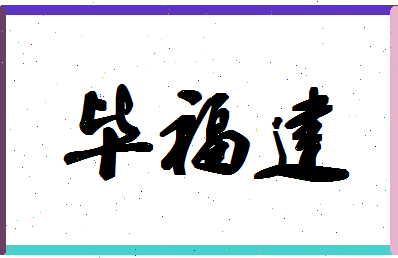 毕福建